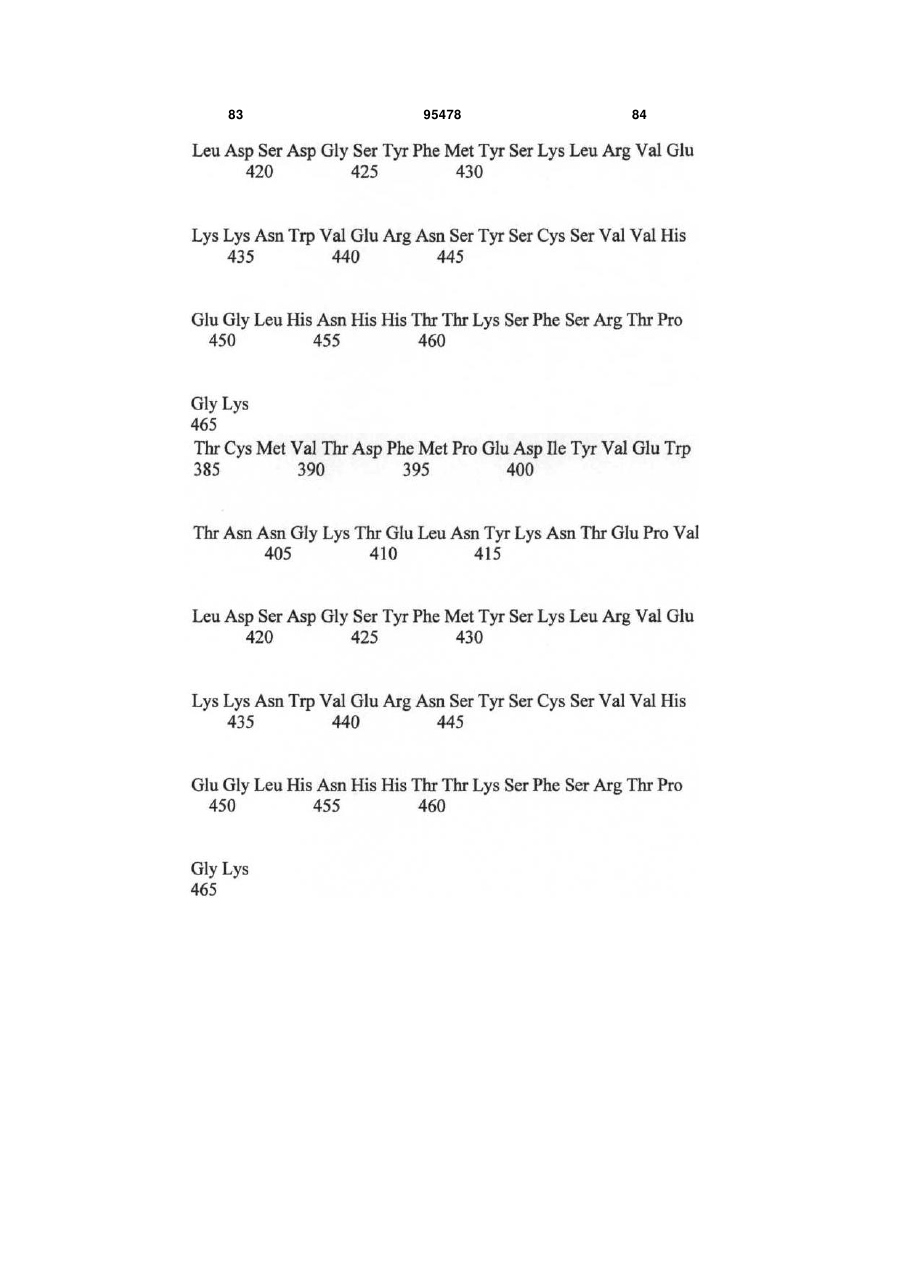 83 95478 84

Leu Asp Ser Asp Gly Ser Tyr Phe Met Tyr Ser Lys Leu Arg Val Glu
420 425 430

Lys Lys Asn Trp Val Glu Arg Asn Ser Tyr Ser Cys Ser Val Val His
435 440 445

Glu Gly Leu His Asn His His Thr Thr Lys Ser Phe Ser Arg Thr Pro
450 455 460

Gly Lys
465
Thr Cys Met Val Thr Asp Phe Met Pro Glu Asp Ile Tyr Val Glu Trp
385 390 395 400

Thr Asn Asn Gly Lys Thr Glu Leu Asn Tyr Lys Asn Thr Glu Pro Val
405 410 415

Leu Asp Ser Asp Gly Ser Tyr Phe Met Tyr Ser Lys Leu Arg Val Glu
420 425 430

Lys Lys Asn Trp Val Glu Arg Asn Ser Tyr Ser Cys Ser Val Val His
435 440 445

Glu Gly Leu His Asn His His Thr Thr Lys Ser Phe Ser Arg Thr Pro
450 455 460

Gly Lys
465